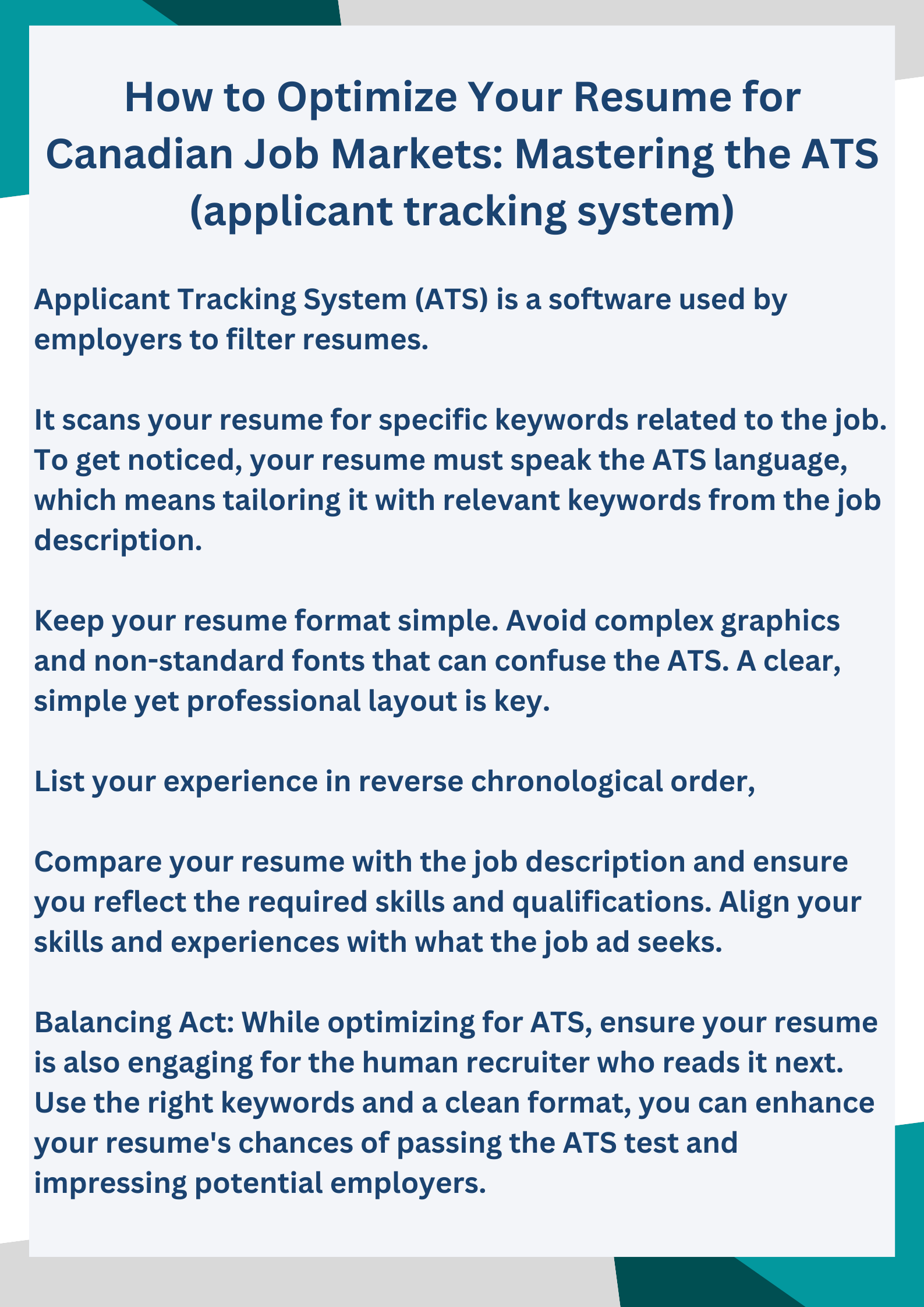 How to Optimize Your Resume for Canadian Job Markets: Mastering the ATS (applicant tracking system)

Applicant Tracking System (ATS) is a software used by employers to filter resumes.

It scans your resume for specific keywords related to the job. To get noticed, your resume must speak the ATS language, which means tailoring it with relevant keywords from the job description.

Keep your resume format simple. Avoid complex graphics and non-standard fonts that can confuse the ATS. A clear, simple yet professional layout is key.

List your experience in reverse chronological order,

Compare your resume with the job description and ensure you reflect the required skills and qualifications. Align your skills and experiences with what the job ad seeks.

Balancing Act: While optimizing for ATS, ensure your resume is also engaging for the human recruiter who reads it next. Use the right keywords and a clean format, you can enhance your resume's chances of passing the ATS test and impressing potential employers.